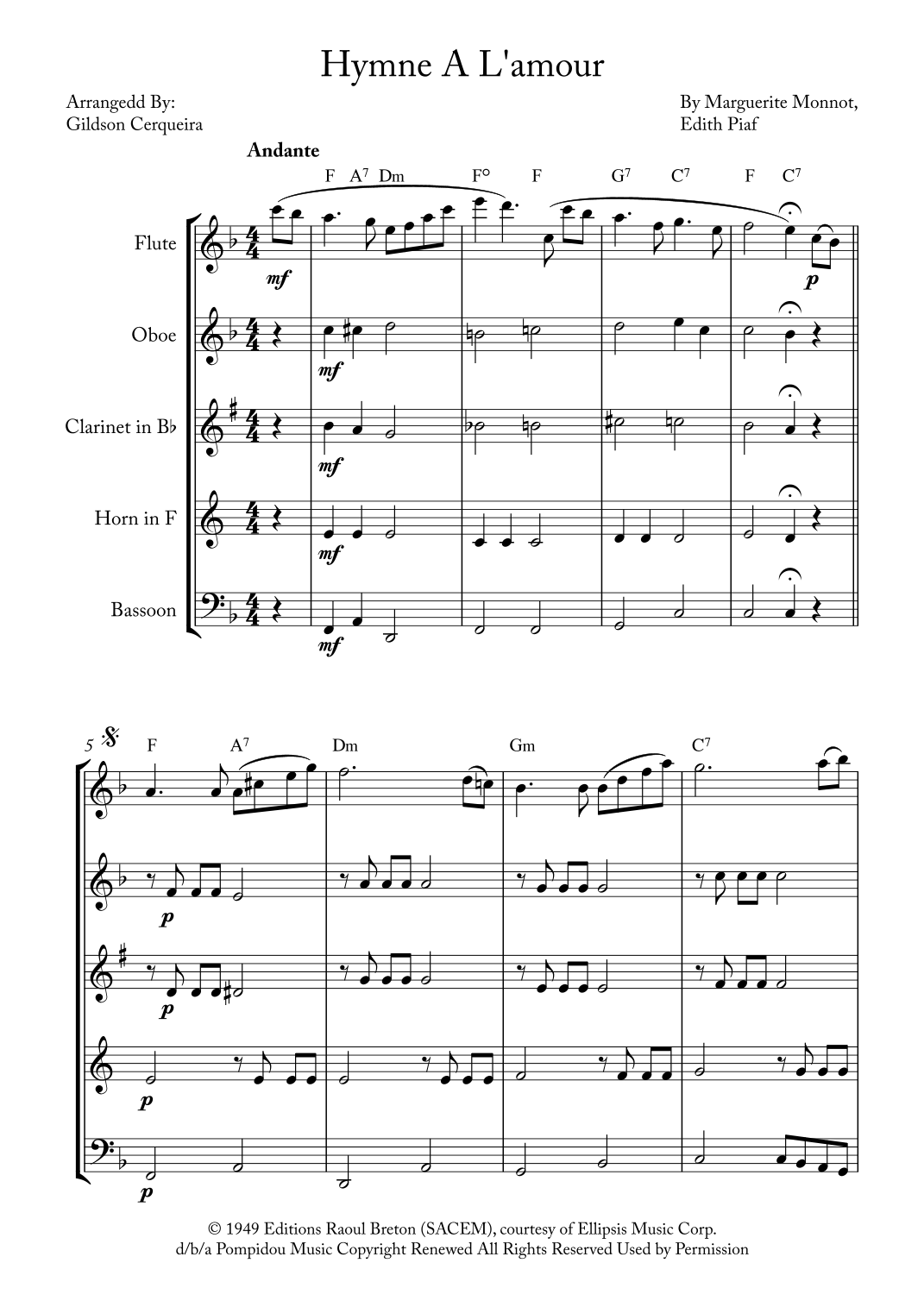 Hymne A L'amour

Arrangedd By:
Gildson Cerqueira

By Marguerite Monnot,
Edith Piaf

Andante

F $A^7$ Dm F° F $G^7$ $C^7$ F $C^7$

Flute

mf

p

Oboe

mf

Clarinet in B♭

mf

Horn in F

mf

Bassoon

mf

5

F $A^7$ Dm Gm $C^7$

p

p

p

p

© 1949 Editions Raoul Breton (SACEM), courtesy of Ellipsis Music Corp.
d/b/a Pompidou Music Copyright Renewed All Rights Reserved Used by Permission